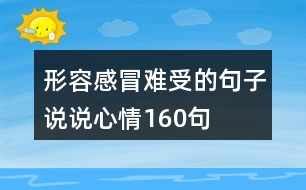 形容感冒难受的句子说说心情160句